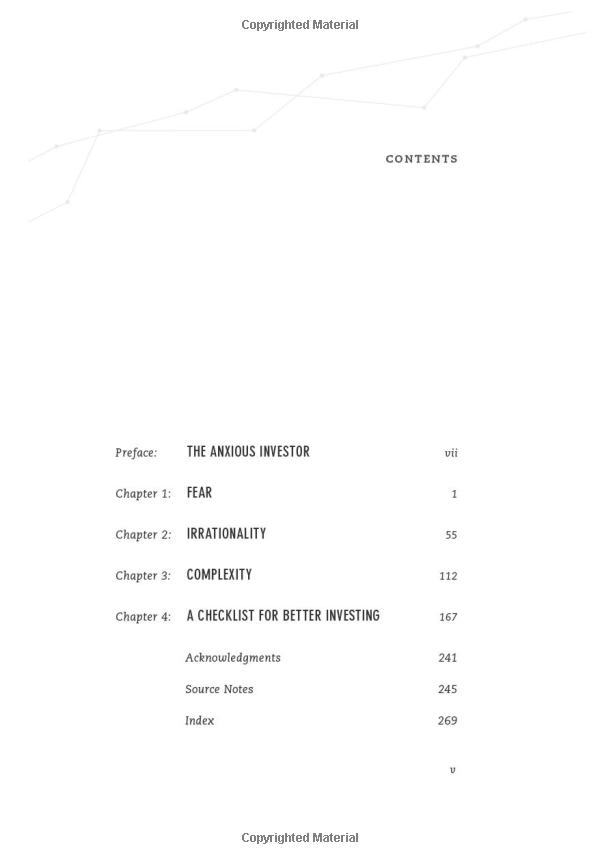 Copyrighted Material

CONTENTS

| | | |
|---|---|---|
| Preface: | THE ANXIOUS INVESTOR | vii |
| Chapter 1: | FEAR | 1 |
| Chapter 2: | IRRATIONALITY | 55 |
| Chapter 3: | COMPLEXITY | 112 |
| Chapter 4: | A CHECKLIST FOR BETTER INVESTING | 167 |
| | Acknowledgments | 241 |
| | Source Notes | 245 |
| | Index | 269 |

v

Copyrighted Material